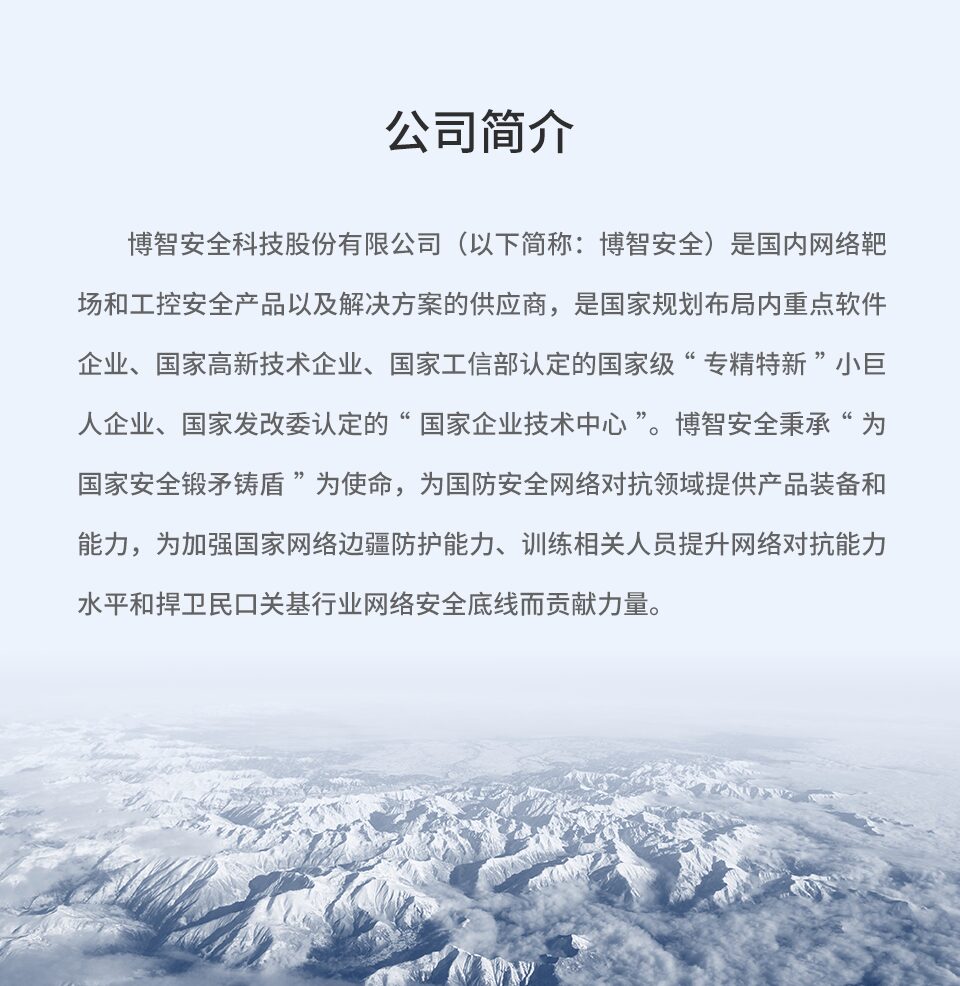 公司简介

博智安全科技股份有限公司（以下简称：博智安全）是国内网络靶场和工控安全产品以及解决方案的供应商，是国家规划布局内重点软件企业、国家高新技术企业、国家工信部认定的国家级“专精特新”小巨人企业、国家发改委认定的“国家企业技术中心”。博智安全秉承“为国家安全锻矛铸盾”为使命，为国防安全网络对抗领域提供产品装备和能力，为加强国家网络边疆防护能力、训练相关人员提升网络对抗能力水平和捍卫民口关基行业网络安全底线而贡献力量。